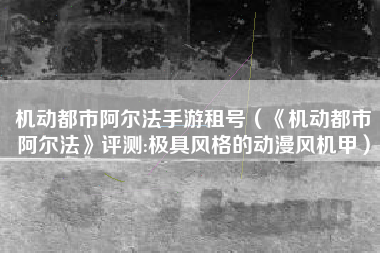 机动都市阿尔法手游租号（《机动都市阿尔法》评测:极具风格的动漫风机甲）